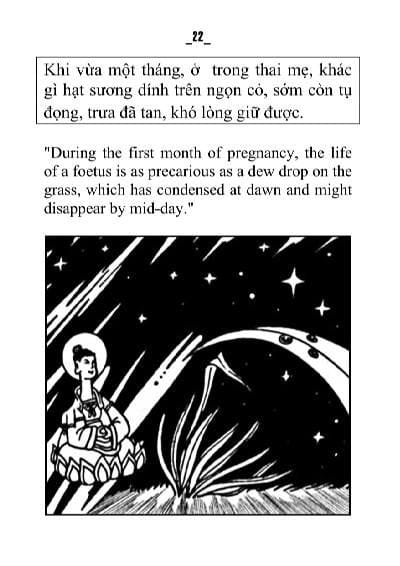 _22_

Khi vừa một tháng, ở trong thai mẹ, khác gì hạt sương dính trên ngọn cỏ, sớm còn tụ đọng, trưa đã tan, khó lòng giữ được.

"During the first month of pregnancy, the life of a foetus is as precarious as a dew drop on the grass, which has condensed at dawn and might disappear by mid-day."